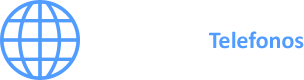 Telefonos